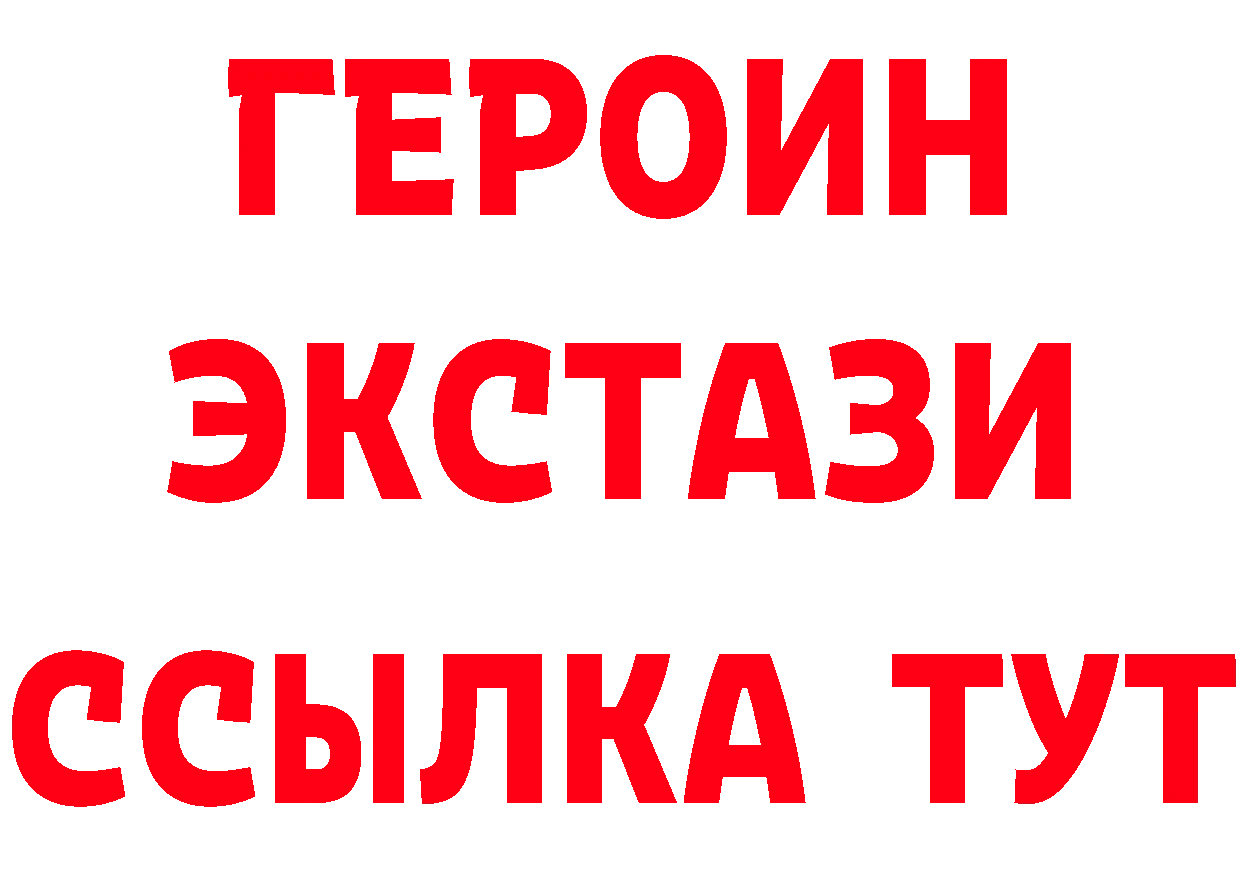 ГЕРОИН
ЭКСТАЗИ
ССЫЛКА ТУТ